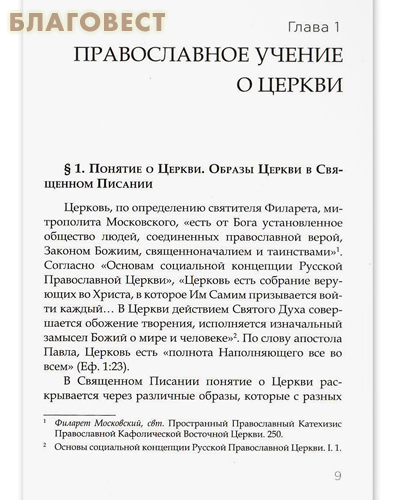 БЛАГОВЕСТ

Глава 1

ПРАВОСЛАВНОЕ УЧЕНИЕ О ЦЕРКВИ

§ 1. Понятие о Церкви. Образы Церкви в Священном Писании

Церковь, по определению святителя Филарета, митрополита Московского, «есть от Бога установленное общество людей, соединенных православной верой, Законом Божиим, священноначалием и таинствами»$^1$. Согласно «Основам социальной концепции Русской Православной Церкви», «Церковь есть собрание верующих во Христа, в которое Им Самим призывается войти каждый… В Церкви действием Святого Духа совершается обожение творения, исполняется изначальный замысел Божий о мире и человеке»$^2$. По слову апостола Павла, Церковь есть «полнота Наполняющего все во всем» (Еф. 1:23).

В Священном Писании понятие о Церкви раскрывается через различные образы, которые с разных

$^1$ Филарет Московский, свт. Пространный Православный Катехизис Православной Кафолической Восточной Церкви. 250.

$^2$ Основы социальной концепции Русской Православной Церкви. I. 1.

9